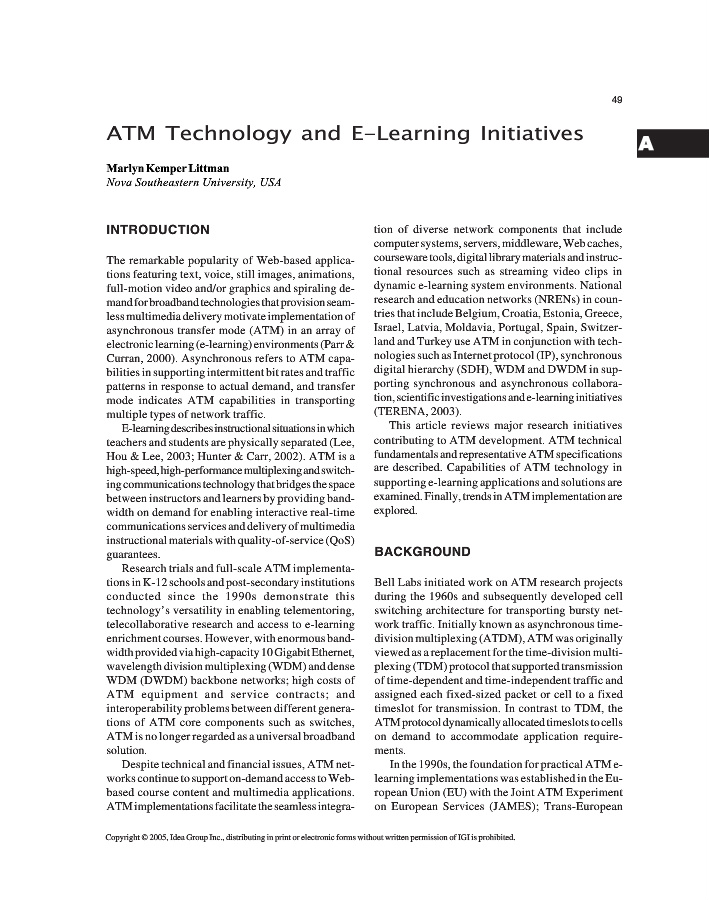 49

A

ATM Technology and E-Learning Initiatives

Marlyn Kemper Littman
Nova Southeastern University, USA

INTRODUCTION

The remarkable popularity of Web-based applications featuring text, voice, still images, animations, full-motion video and/or graphics and spiraling demand for broadband technologies that provision seamless multimedia delivery motivate implementation of asynchronous transfer mode (ATM) in an array of electronic learning (e-learning) environments (Parr & Curran, 2000). Asynchronous refers to ATM capabilities in supporting intermittent bit rates and traffic patterns in response to actual demand, and transfer mode indicates ATM capabilities in transporting multiple types of network traffic.

E-learning describes instructional situations in which teachers and students are physically separated (Lee, Hou & Lee, 2003; Hunter & Carr, 2002). ATM is a high-speed, high-performance multiplexing and switching communications technology that bridges the space between instructors and learners by providing bandwidth on demand for enabling interactive real-time communications services and delivery of multimedia instructional materials with quality-of-service (QoS) guarantees.

Research trials and full-scale ATM implementations in K-12 schools and post-secondary institutions conducted since the 1990s demonstrate this technology's versatility in enabling telementoring, telecollaborative research and access to e-learning enrichment courses. However, with enormous bandwidth provided via high-capacity 10 Gigabit Ethernet, wavelength division multiplexing (WDM) and dense WDM (DWDM) backbone networks; high costs of ATM equipment and service contracts; and interoperability problems between different generations of ATM core components such as switches, ATM is no longer regarded as a universal broadband solution.

Despite technical and financial issues, ATM networks continue to support on-demand access to Web-based course content and multimedia applications. ATM implementations facilitate the seamless integration of diverse network components that include computer systems, servers, middleware, Web caches, courseware tools, digital library materials and instructional resources such as streaming video clips in dynamic e-learning system environments. National research and education networks (NRENs) in countries that include Belgium, Croatia, Estonia, Greece, Israel, Latvia, Moldavia, Portugal, Spain, Switzerland and Turkey use ATM in conjunction with technologies such as Internet protocol (IP), synchronous digital hierarchy (SDH), WDM and DWDM in supporting synchronous and asynchronous collaboration, scientific investigations and e-learning initiatives (TERENA, 2003).

This article reviews major research initiatives contributing to ATM development. ATM technical fundamentals and representative ATM specifications are described. Capabilities of ATM technology in supporting e-learning applications and solutions are examined. Finally, trends in ATM implementation are explored.

BACKGROUND

Bell Labs initiated work on ATM research projects during the 1960s and subsequently developed cell switching architecture for transporting bursty network traffic. Initially known as asynchronous time-division multiplexing (ATDM), ATM was originally viewed as a replacement for the time-division multiplexing (TDM) protocol that supported transmission of time-dependent and time-independent traffic and assigned each fixed-sized packet or cell to a fixed timeslot for transmission. In contrast to TDM, the ATM protocol dynamically allocated timeslots to cells on demand to accommodate application requirements.

In the 1990s, the foundation for practical ATM e-learning implementations was established in the European Union (EU) with the Joint ATM Experiment on European Services (JAMES); Trans-European

Copyright © 2005, Idea Group Inc., distributing in print or electronic forms without written permission of IGI is prohibited.